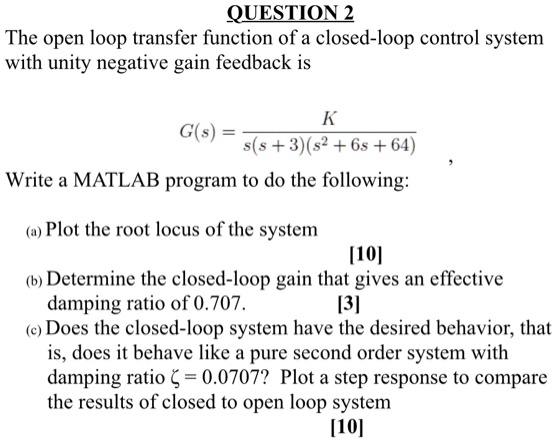 QUESTION 2

The open loop transfer function of a closed-loop control system with unity negative gain feedback is

$G(s) = \frac{K}{s(s+3)(s^2+6s+64)}$ ,

Write a MATLAB program to do the following:

(a) Plot the root locus of the system

[10]

(b) Determine the closed-loop gain that gives an effective damping ratio of 0.707. [3]

(c) Does the closed-loop system have the desired behavior, that is, does it behave like a pure second order system with damping ratio $\zeta = 0.0707$? Plot a step response to compare the results of closed to open loop system

[10]